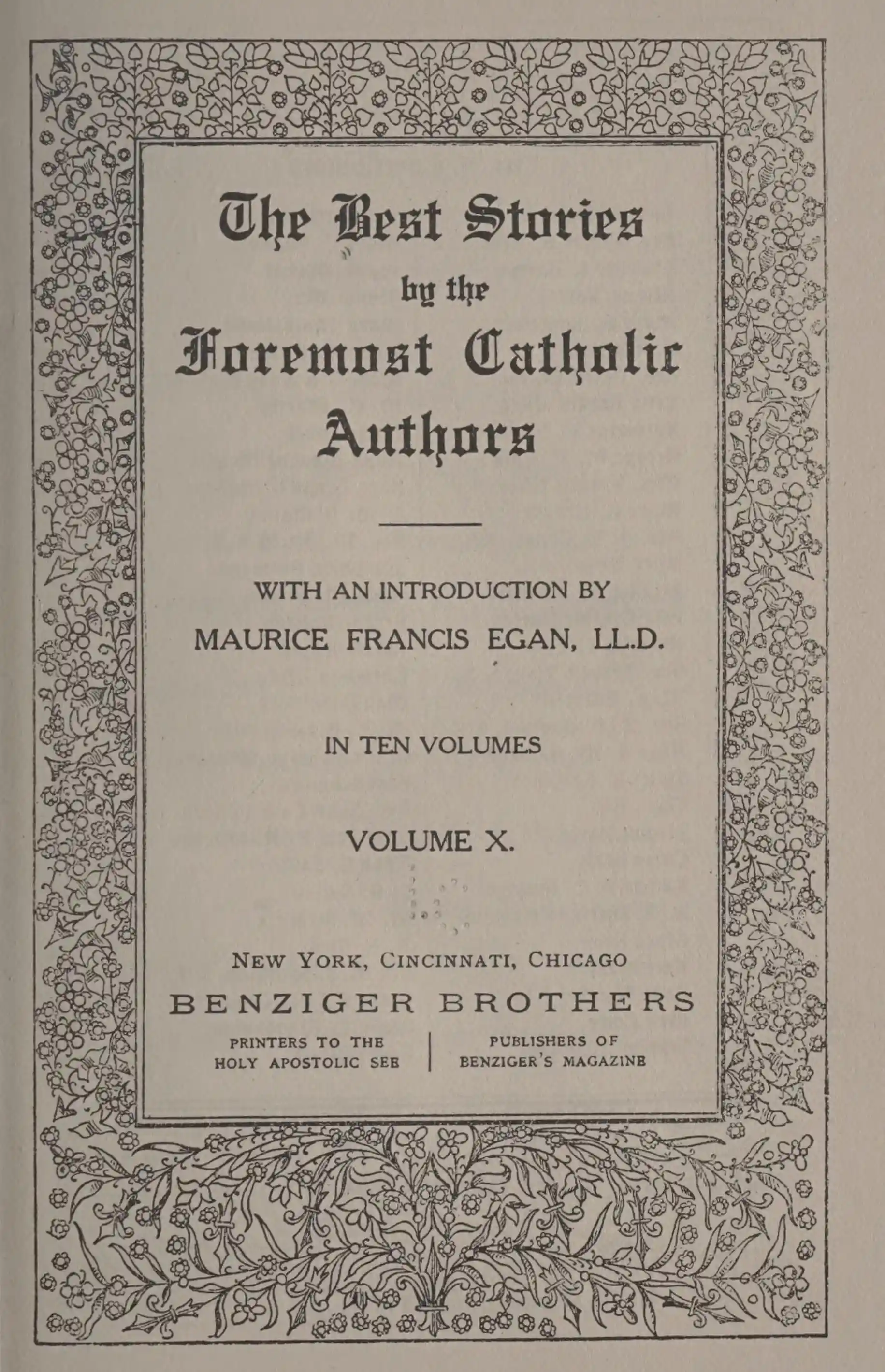 The Best Stories
by the
Foremost Catholic
Authors

WITH AN INTRODUCTION BY
MAURICE FRANCIS EGAN, LL.D.

IN TEN VOLUMES

VOLUME X.

NEW YORK, CINCINNATI, CHICAGO
BENZIGER BROTHERS

PRINTERS TO THE
HOLY APOSTOLIC SEE

PUBLISHERS OF
BENZIGER'S MAGAZINE